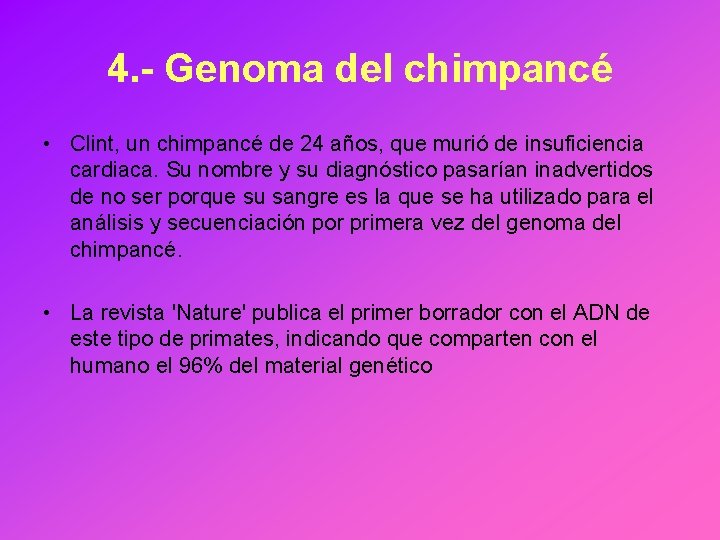 4.- Genoma del chimpancé

• Clint, un chimpancé de 24 años, que murió de insuficiencia cardiaca. Su nombre y su diagnóstico pasarían inadvertidos de no ser porque su sangre es la que se ha utilizado para el análisis y secuenciación por primera vez del genoma del chimpancé.

• La revista 'Nature' publica el primer borrador con el ADN de este tipo de primates, indicando que comparten con el humano el 96% del material genético